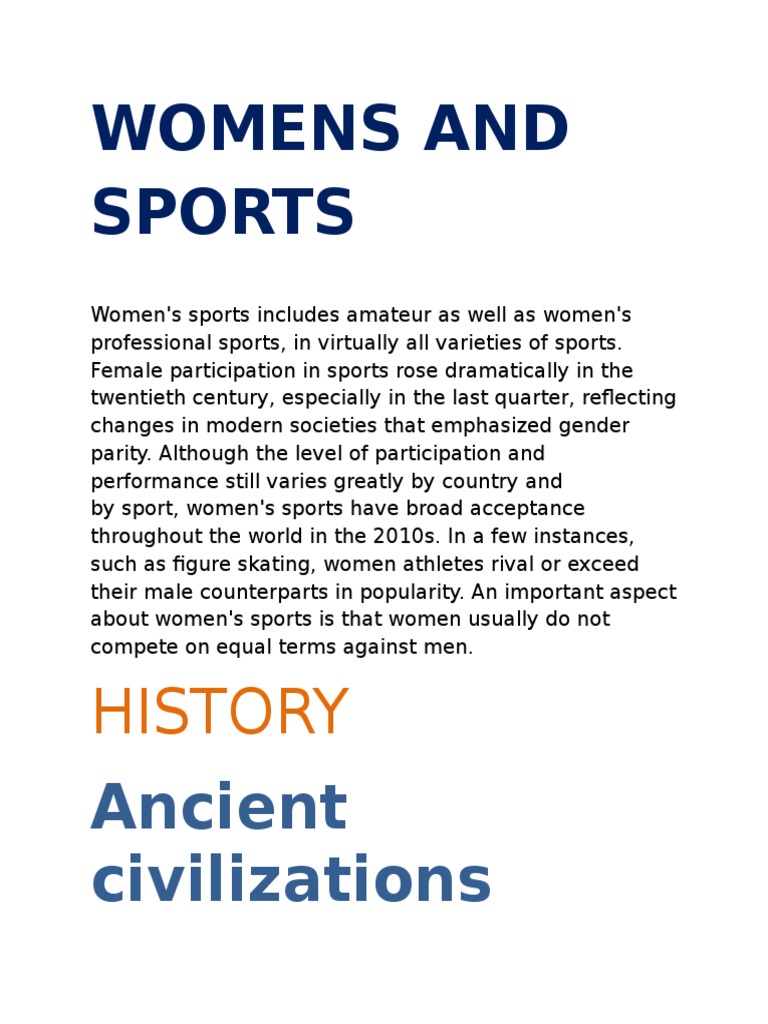 WOMENS AND SPORTS

Women's sports includes amateur as well as women's professional sports, in virtually all varieties of sports. Female participation in sports rose dramatically in the twentieth century, especially in the last quarter, reflecting changes in modern societies that emphasized gender parity. Although the level of participation and performance still varies greatly by country and by sport, women's sports have broad acceptance throughout the world in the 2010s. In a few instances, such as figure skating, women athletes rival or exceed their male counterparts in popularity. An important aspect about women's sports is that women usually do not compete on equal terms against men.

HISTORY

Ancient civilizations